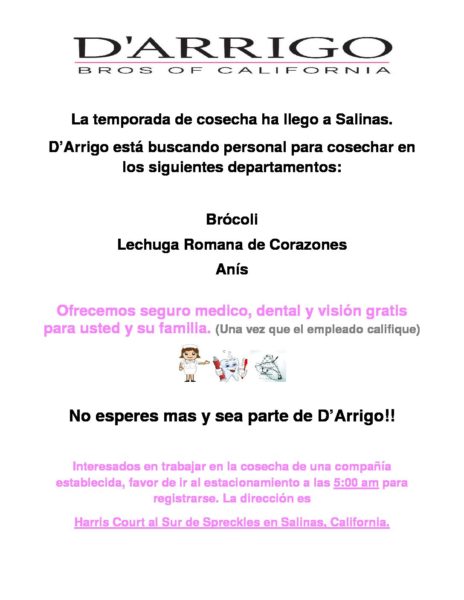 D'ARRIGO
BROS OF CALIFORNIA

La temporada de cosecha ha llego a Salinas.

D'Arrigo está buscando personal para cosechar en los siguientes departamentos:

Brócoli

Lechuga Romana de Corazones

Anís

Ofrecemos seguro medico, dental y visión gratis para usted y su familia. (Una vez que el empleado califique)

No esperes mas y sea parte de D'Arrigo!!

Interesados en trabajar en la cosecha de una compañía establecida, favor de ir al estacionamiento a las 5:00 am para registrarse. La dirección es

Harris Court al Sur de Spreckles en Salinas, California.